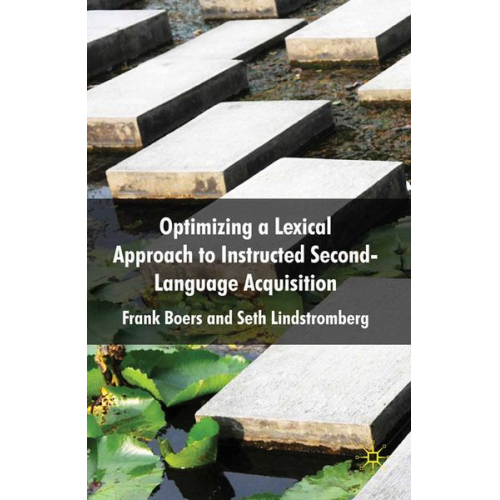 Optimizing a Lexical Approach to Instructed Second-Language Acquisition

Frank Boers and Seth Lindstromberg